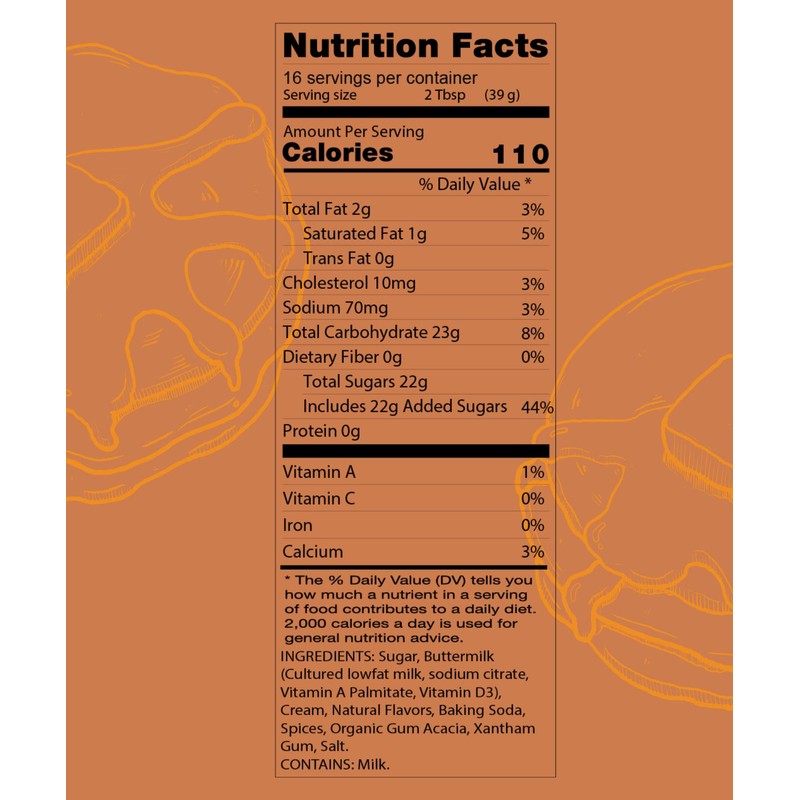 Nutrition Facts

16 servings per container
Serving size 2 Tbsp (39 g)

Amount Per Serving
Calories 110

% Daily Value *

| | |
|---|---|
| Total Fat 2g | 3% |
| Saturated Fat 1g | 5% |
| Trans Fat 0g | |
| Cholesterol 10mg | 3% |
| Sodium 70mg | 3% |
| Total Carbohydrate 23g | 8% |
| Dietary Fiber 0g | 0% |
| Total Sugars 22g | |
| Includes 22g Added Sugars | 44% |
| Protein 0g | |
| Vitamin A | 1% |
| Vitamin C | 0% |
| Iron | 0% |
| Calcium | 3% |

* The % Daily Value (DV) tells you how much a nutrient in a serving of food contributes to a daily diet. 2,000 calories a day is used for general nutrition advice.

INGREDIENTS: Sugar, Buttermilk (Cultured lowfat milk, sodium citrate, Vitamin A Palmitate, Vitamin D3), Cream, Natural Flavors, Baking Soda, Spices, Organic Gum Acacia, Xantham Gum, Salt.
CONTAINS: Milk.